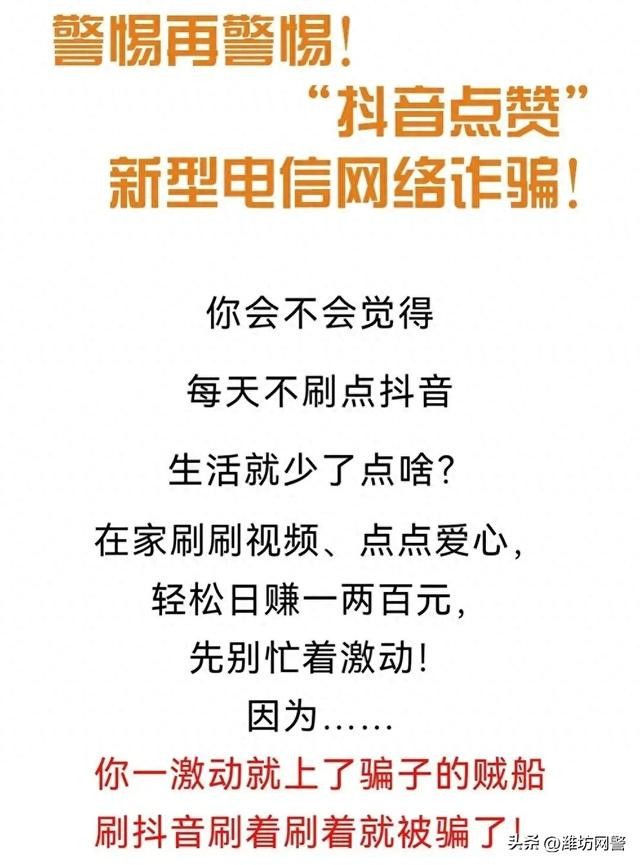 警惕再警惕！
“抖音点赞”
新型电信网络诈骗！

你会不会觉得

每天不刷点抖音

生活就少了点啥？

在家刷刷视频、点点爱心，
轻松日赚一两百元，
先别忙着激动！
因为……
你一激动就上了骗子的贼船
刷抖音刷着刷着就被骗了！

头条 @潍坊网警